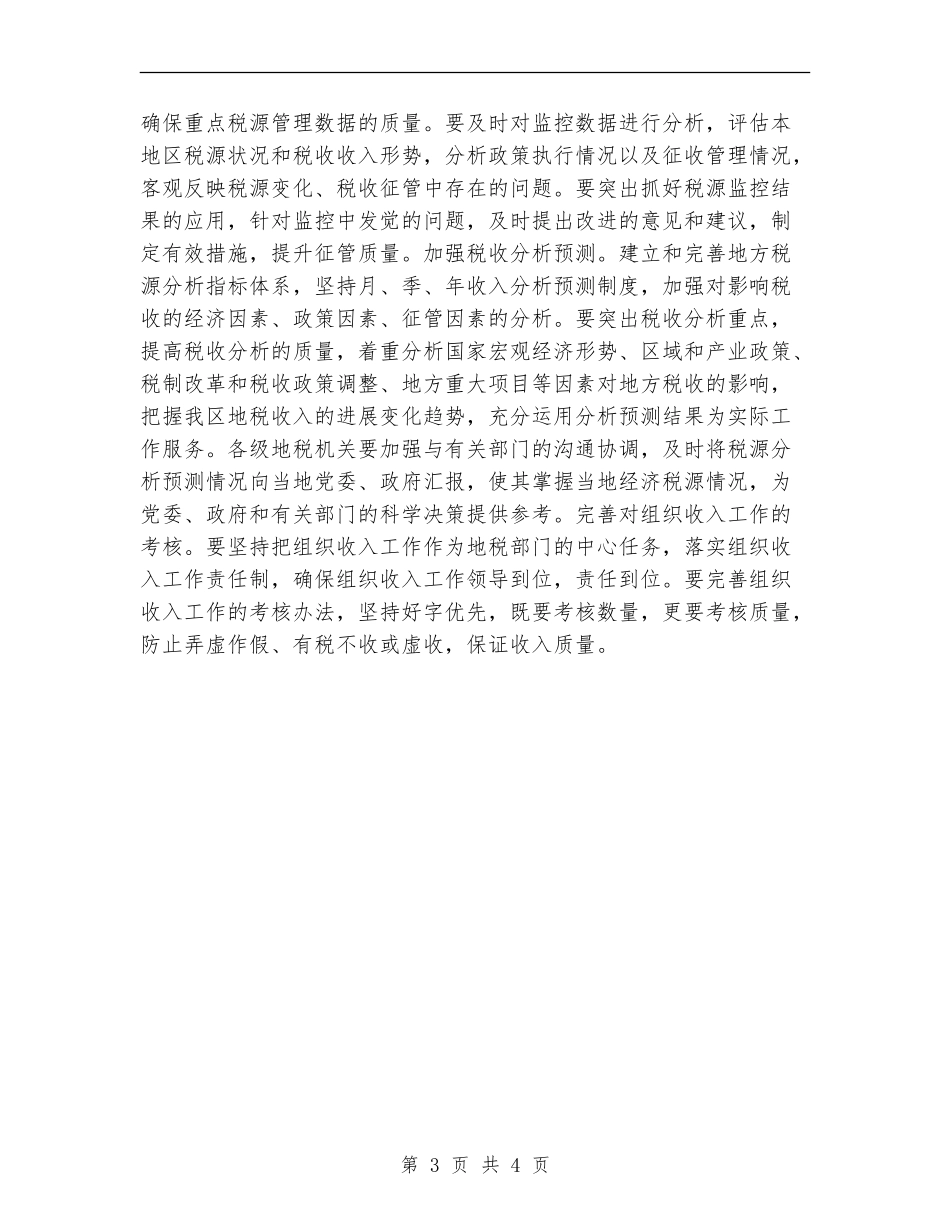 确保重点税源管理数据的质量。要及时对监控数据进行分析，评估本地区税源状况和税收收入形势，分析政策执行情况以及征收管理情况，客观反映税源变化、税收征管中存在的问题。要突出抓好税源监控结果的应用，针对监控中发觉的问题，及时提出改进的意见和建议，制定有效措施，提升征管质量。加强税收分析预测。建立和完善地方税源分析指标体系，坚持月、季、年收入分析预测制度，加强对影响税收的经济因素、政策因素、征管因素的分析。要突出税收分析重点，提高税收分析的质量，着重分析国家宏观经济形势、区域和产业政策、税制改革和税收政策调整、地方重大项目等因素对地方税收的影响，把握我区地税收入的进展变化趋势，充分运用分析预测结果为实际工作服务。各级地税机关要加强与有关部门的沟通协调，及时将税源分析预测情况向当地党委、政府汇报，使其掌握当地经济税源情况，为党委、政府和有关部门的科学决策提供参考。完善对组织收入工作的考核。要坚持把组织收入工作作为地税部门的中心任务，落实组织收入工作责任制，确保组织收入工作领导到位，责任到位。要完善组织收入工作的考核办法，坚持好字优先，既要考核数量，更要考核质量，防止弄虚作假、有税不收或虚收，保证收入质量。

第 3 页 共 4 页